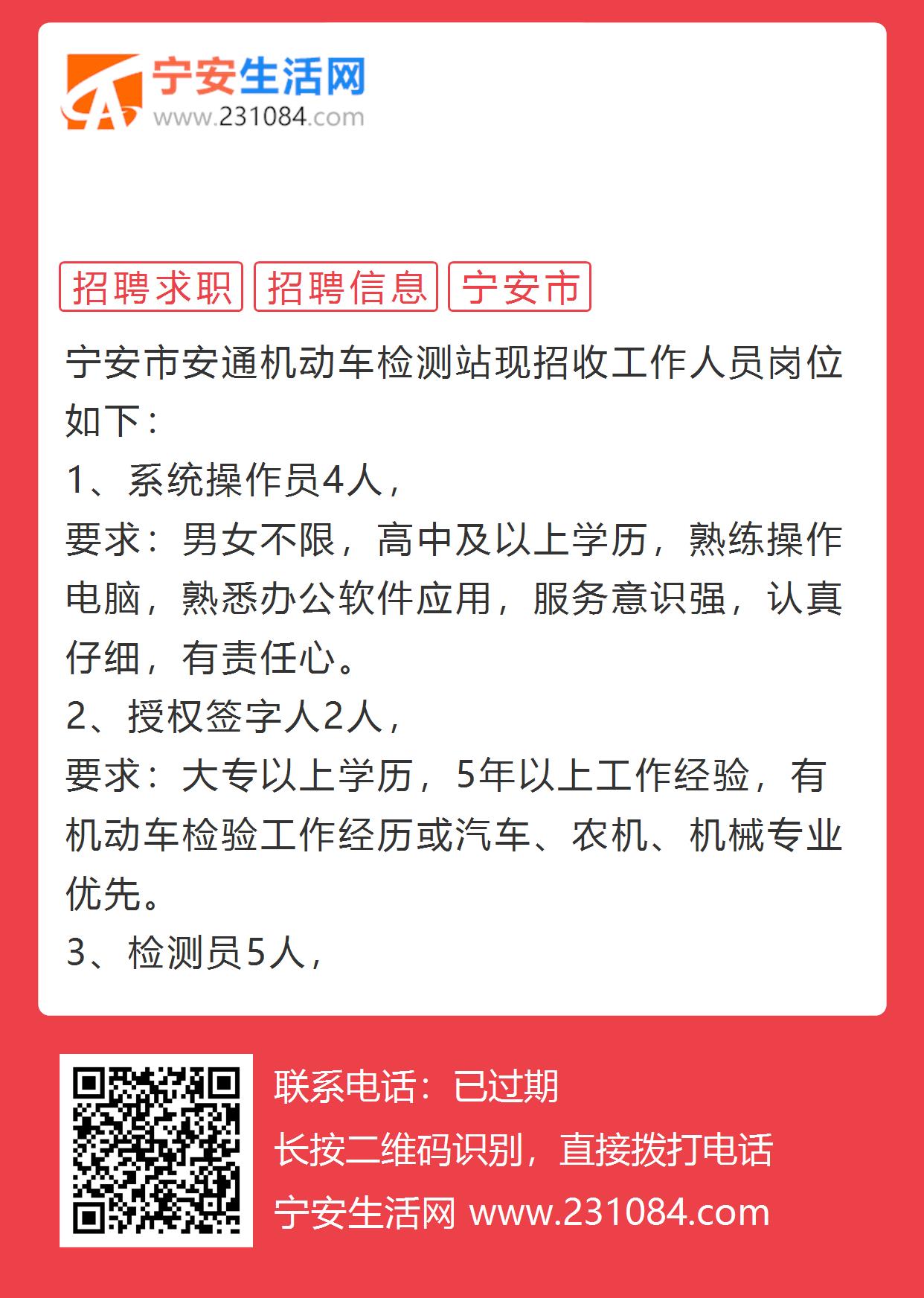 宁安生活网
www.231084.com

招聘求职 招聘信息 宁安市

宁安市安通机动车检测站现招收工作人员岗位如下：
1、系统操作员4人，
要求：男女不限，高中及以上学历，熟练操作电脑，熟悉办公软件应用，服务意识强，认真仔细，有责任心。
2、授权签字人2人，
要求：大专以上学历，5年以上工作经验，有机动车检验工作经历或汽车、农机、机械专业优先。
3、检测员5人，

联系电话：已过期
长按二维码识别，直接拨打电话
宁安生活网 www.231084.com